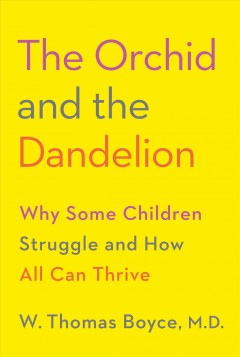 The Orchid and the Dandelion

Why Some Children Struggle and How All Can Thrive

W. Thomas Boyce, M.D.